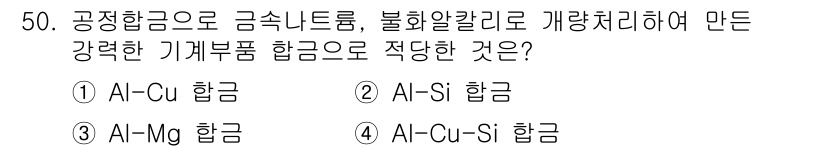 50. 공정합금으로 금속나트륨, 불화알칼리로 개량처리하여 만든 강력한 기계부품 합금으로 적당한 것은?

① Al-Cu 합금
② Al-Si 합금
③ Al-Mg 합금
④ Al-Cu-Si 합금